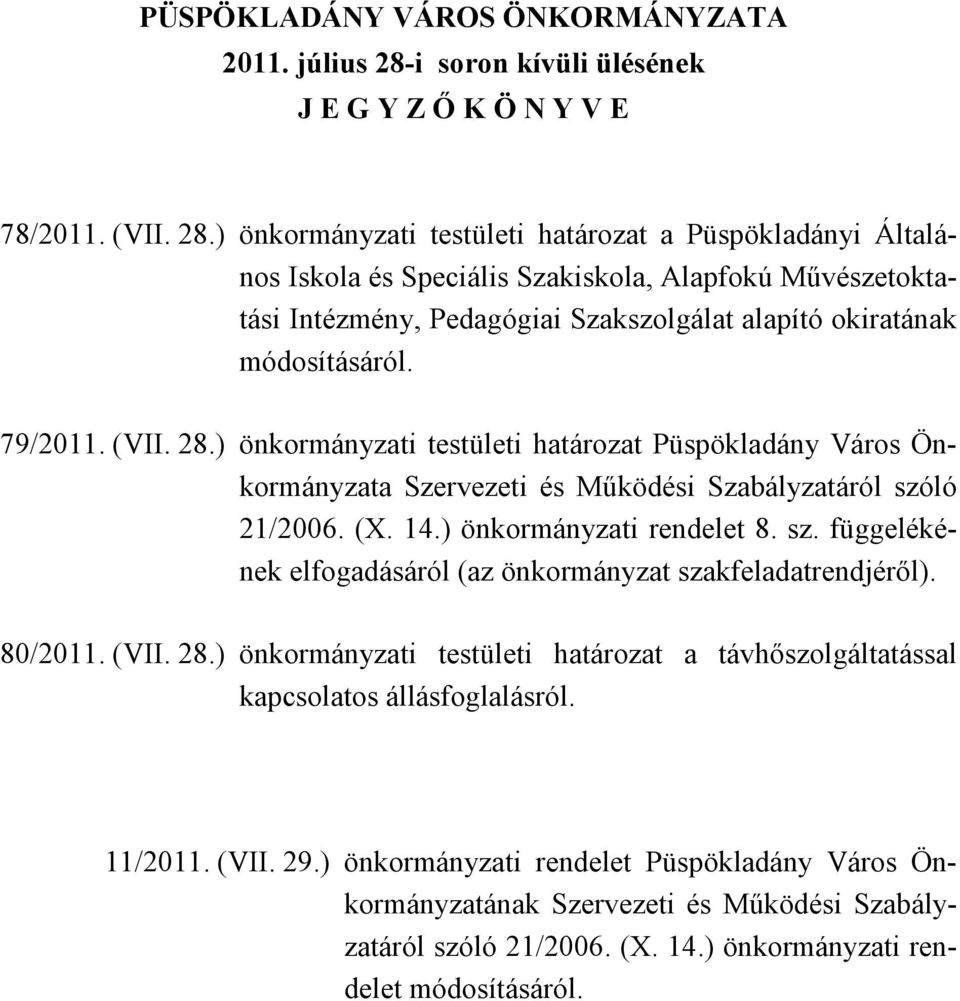 PÜSPÖKLADÁNY VÁROS ÖNKORMÁNYZATA
2011. július 28-i soron kívüli ülésének
J E G Y Z Ő K Ö N Y V E

78/2011. (VII. 28.) önkormányzati testületi határozat a Püspökladányi Általános Iskola és Speciális Szakiskola, Alapfokú Művészetoktatási Intézmény, Pedagógiai Szakszolgálat alapító okiratának módosításáról.

79/2011. (VII. 28.) önkormányzati testületi határozat Püspökladány Város Önkormányzata Szervezeti és Működési Szabályzatáról szóló 21/2006. (X. 14.) önkormányzati rendelet 8. sz. függelékének elfogadásáról (az önkormányzat szakfeladatrendjéről).

80/2011. (VII. 28.) önkormányzati testületi határozat a távhőszolgáltatással kapcsolatos állásfoglalásról.

11/2011. (VII. 29.) önkormányzati rendelet Püspökladány Város Önkormányzatának Szervezeti és Működési Szabályzatáról szóló 21/2006. (X. 14.) önkormányzati rendelet módosításáról.